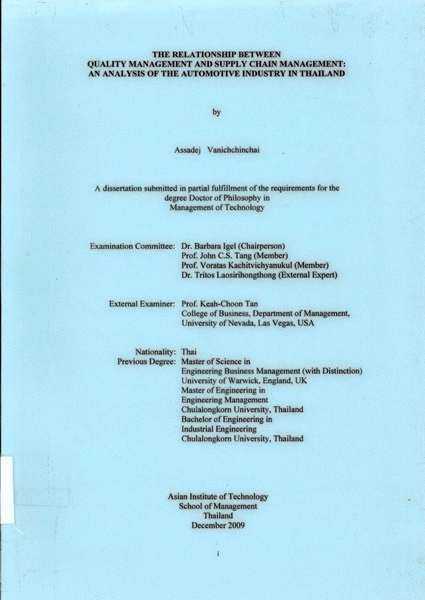 THE RELATIONSHIP BETWEEN
QUALITY MANAGEMENT AND SUPPLY CHAIN MANAGEMENT:
AN ANALYSIS OF THE AUTOMOTIVE INDUSTRY IN THAILAND

by

Assadej Vanichchinchai

A dissertation submitted in partial fulfillment of the requirements for the degree Doctor of Philosophy in Management of Technology

Examination Committee: Dr. Barbara Igel (Chairperson)
Prof. John C.S. Tang (Member)
Prof. Voratas Kachitvichyanukul (Member)
Dr. Tritos Laosirihongthong (External Expert)

External Examiner: Prof. Keah-Choon Tan
College of Business, Department of Management,
University of Nevada, Las Vegas, USA

Nationality: Thai
Previous Degree: Master of Science in
Engineering Business Management (with Distinction)
University of Warwick, England, UK
Master of Engineering in
Engineering Management
Chulalongkorn University, Thailand
Bachelor of Engineering in
Industrial Engineering
Chulalongkorn University, Thailand

Asian Institute of Technology
School of Management
Thailand
December 2009

i